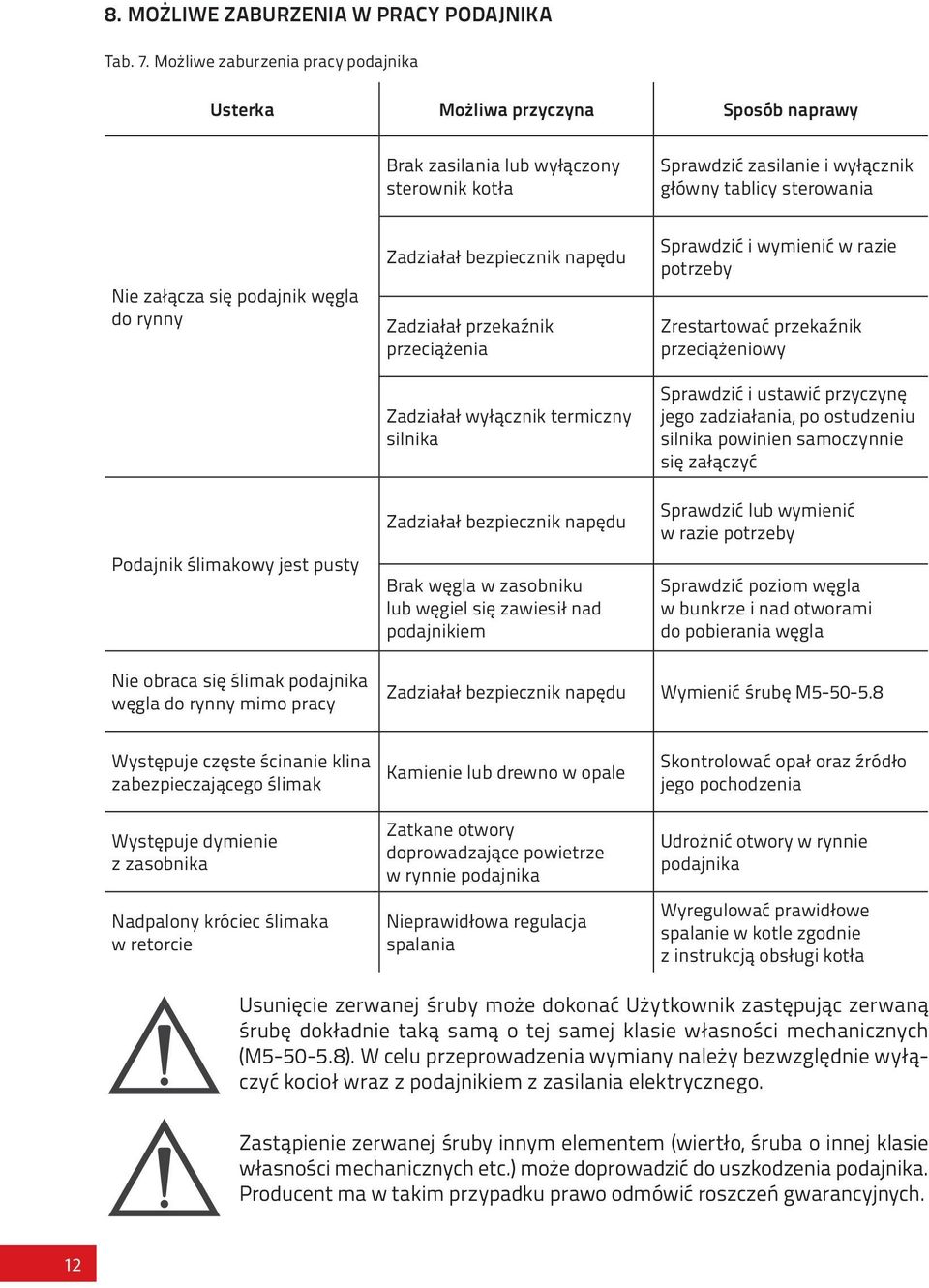 8. MOŻLIWE ZABURZENIA W PRACY PODAJNIKA

Tab. 7. Możliwe zaburzenia pracy podajnika

| Usterka | Możliwa przyczyna | Sposób naprawy |
|---|---|---|
| Nie załącza się podajnik węgla do rynny | Brak zasilania lub wyłączony sterownik kotła | Sprawdzić zasilanie i wyłącznik główny tablicy sterowania |
| | Zadziałał bezpiecznik napędu | Sprawdzić i wymienić w razie potrzeby |
| | Zadziałał przekaźnik przeciążenia | Zrestartować przekaźnik przeciążeniowy |
| | Zadziałał wyłącznik termiczny silnika | Sprawdzić i ustawić przyczynę jego zadziałania, po ostudzeniu silnika powinien samoczynnie się załączyć |
| Podajnik ślimakowy jest pusty | Zadziałał bezpiecznik napędu | Sprawdzić lub wymienić w razie potrzeby |
| | Brak węgla w zasobniku lub węgiel się zawiesił nad podajnikiem | Sprawdzić poziom węgla w bunkrze i nad otworami do pobierania węgla |
| Nie obraca się ślimak podajnika węgla do rynny mimo pracy | Zadziałał bezpiecznik napędu | Wymienić śrubę M5-50-5.8 |
| Występuje częste ścinanie klina zabezpieczającego ślimak | Kamienie lub drewno w opale | Skontrolować opał oraz źródło jego pochodzenia |
| Występuje dymienie z zasobnika | Zatkane otwory doprowadzające powietrze w rynnie podajnika | Udrożnić otwory w rynnie podajnika |
| Nadpalony króciec ślimaka w retorcie | Nieprawidłowa regulacja spalania | Wyregulować prawidłowe spalanie w kotle zgodnie z instrukcją obsługi kotła |

Usunięcie zerwanej śruby może dokonać Użytkownik zastępując zerwaną śrubę dokładnie taką samą o tej samej klasie własności mechanicznych (M5-50-5.8). W celu przeprowadzenia wymiany należy bezwzględnie wyłączyć kocioł wraz z podajnikiem z zasilania elektrycznego.

Zastąpienie zerwanej śruby innym elementem (wiertło, śruba o innej klasie własności mechanicznych etc.) może doprowadzić do uszkodzenia podajnika. Producent ma w takim przypadku prawo odmówić roszczeń gwarancyjnych.

12